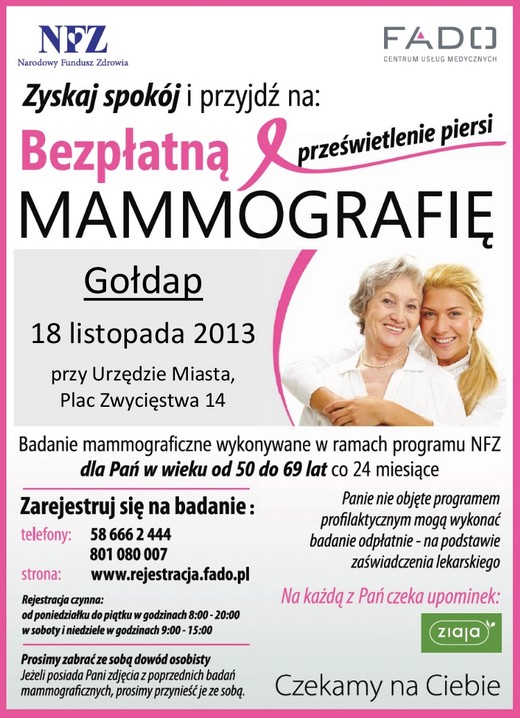 NFZ
Narodowy Fundusz Zdrowia

FADO
CENTRUM USŁUG MEDYCZNYCH

Zyskaj spokój i przyjdź na:

Bezpłatną
prześwietlenie piersi
MAMMOGRAFIĘ

Gołdap

18 listopada 2013

przy Urzędzie Miasta,
Plac Zwycięstwa 14

Badanie mammograficzne wykonywane w ramach programu NFZ
dla Pań w wieku od 50 do 69 lat co 24 miesiące

Zarejestruj się na badanie :

telefony: 58 666 2 444
801 080 007
strona: www.rejestracja.fado.pl

Rejestracja czynna:
od poniedziałku do piątku w godzinach 8:00 - 20:00
w soboty i niedziele w godzinach 9:00 - 15:00

Prosimy zabrać ze sobą dowód osobisty
Jeżeli posiada Pani zdjęcia z poprzednich badań mammograficznych, prosimy przynieść je ze sobą.

Panie nie objęte programem profilaktycznym mogą wykonać badanie odpłatnie - na podstawie zaświadczenia lekarskiego

Na każdą z Pań czeka upominek:

ziaja

Czekamy na Ciebie